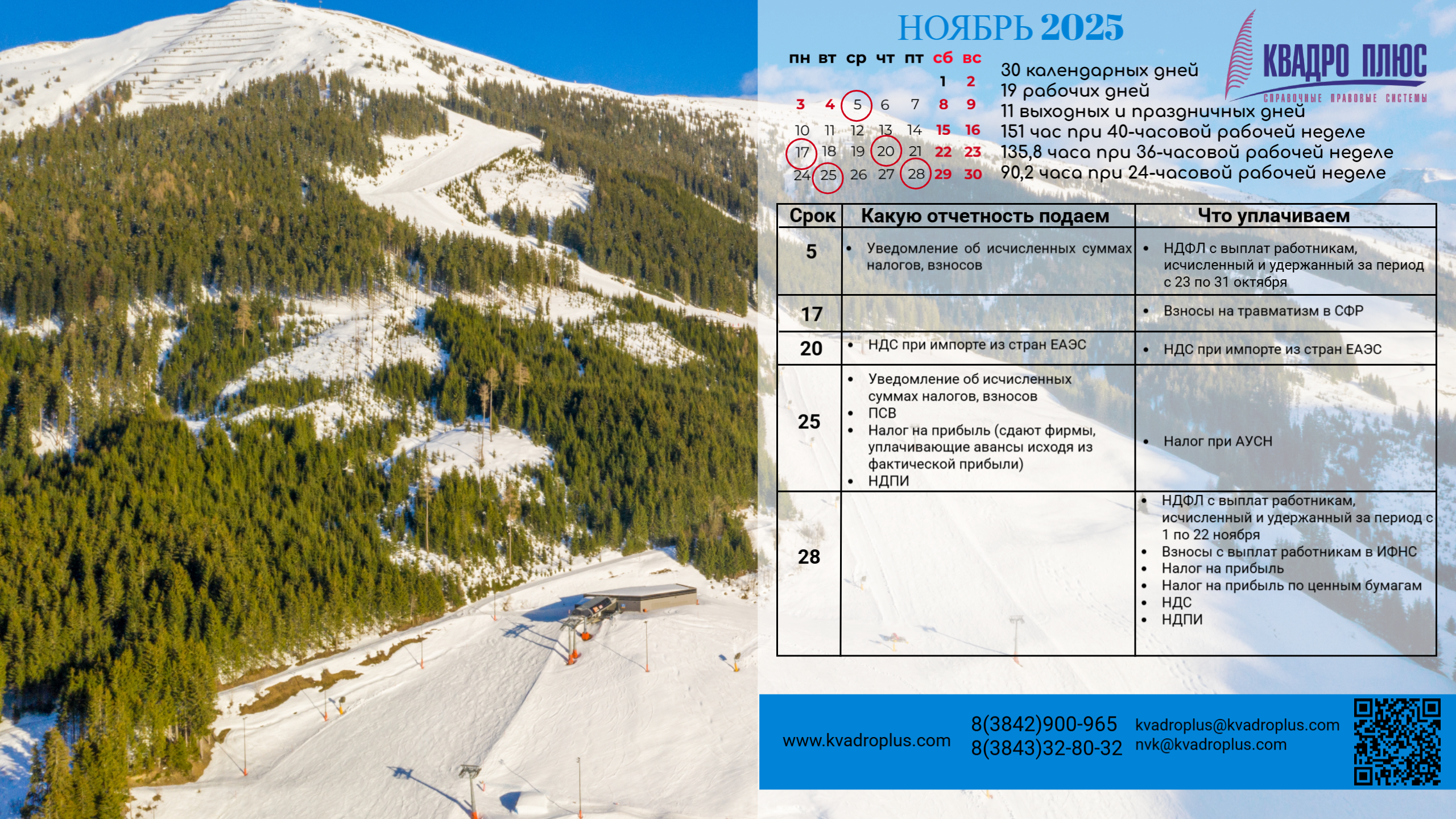 НОЯБРЬ 2025

| пн | вт | ср | чт | пт | сб | вс |
|---|---|---|---|---|---|---|
| | | | | | 1 | 2 |
| 3 | 4 | 5 | 6 | 7 | 8 | 9 |
| 10 | 11 | 12 | 13 | 14 | 15 | 16 |
| 17 | 18 | 19 | 20 | 21 | 22 | 23 |
| 24 | 25 | 26 | 27 | 28 | 29 | 30 |

30 календарных дней
19 рабочих дней
11 выходных и праздничных дней
151 час при 40-часовой рабочей неделе
135,8 часа при 36-часовой рабочей неделе
90,2 часа при 24-часовой рабочей неделе

КВАДРО ПЛЮС
СПРАВОЧНЫЕ ПРАВОВЫЕ СИСТЕМЫ

| Срок | Какую отчетность подаем | Что уплачиваем |
|---|---|---|
| 5 | • Уведомление об исчисленных суммах налогов, взносов | • НДФЛ с выплат работникам, исчисленный и удержанный за период с 23 по 31 октября |
| 17 | | • Взносы на травматизм в СФР |
| 20 | • НДС при импорте из стран ЕАЭС | • НДС при импорте из стран ЕАЭС |
| 25 | • Уведомление об исчисленных суммах налогов, взносов • ПСВ • Налог на прибыль (сдают фирмы, уплачивающие авансы исходя из фактической прибыли) • НДПИ | • Налог при АУСН |
| 28 | | • НДФЛ с выплат работникам, исчисленный и удержанный за период с 1 по 22 ноября • Взносы с выплат работникам в ИФНС • Налог на прибыль • Налог на прибыль по ценным бумагам • НДС • НДПИ |

www.kvadroplus.com
8(3842)900-965
8(3843)32-80-32
kvadroplus@kvadroplus.com
nvk@kvadroplus.com